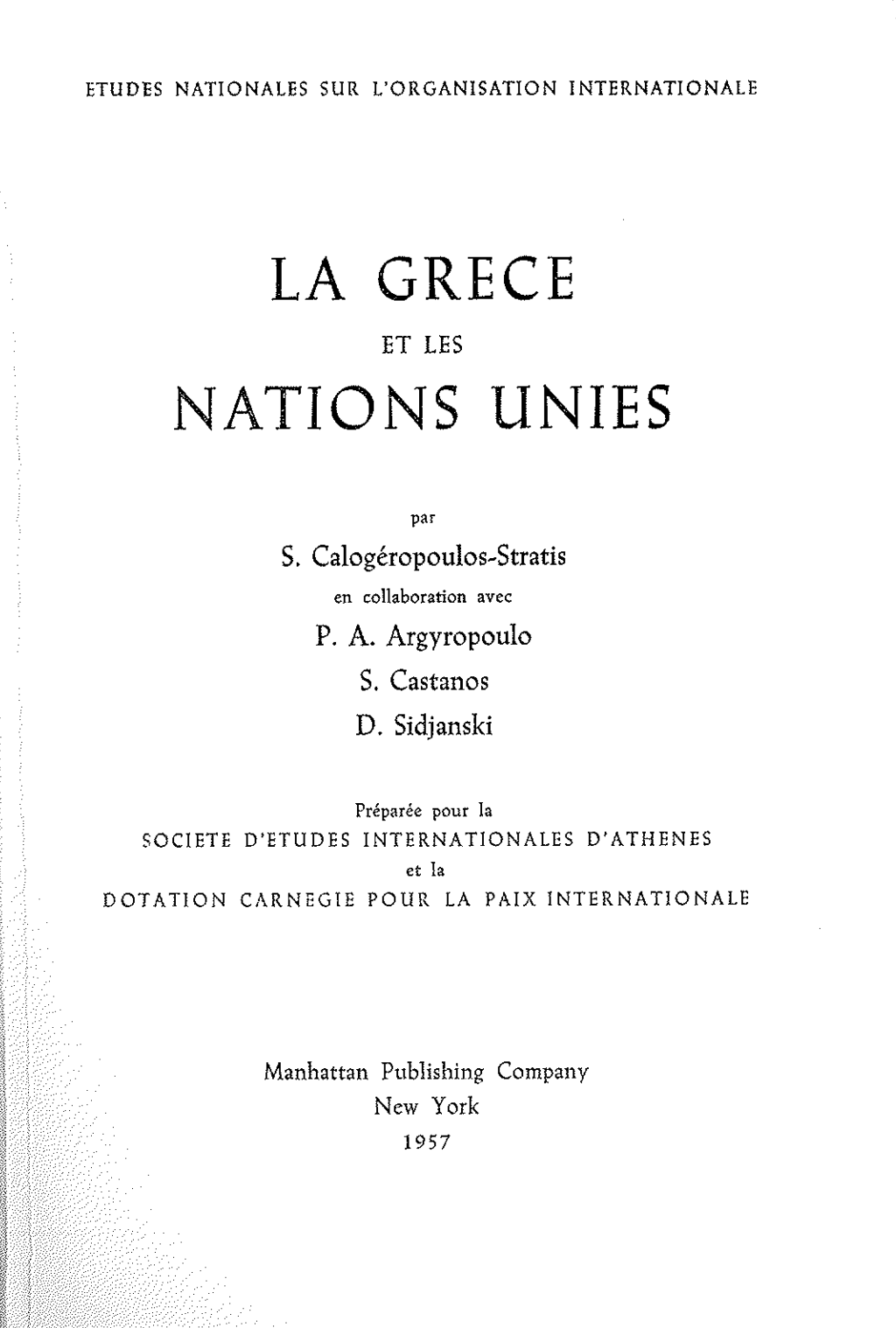 ETUDES NATIONALES SUR L'ORGANISATION INTERNATIONALE

LA GRECE

ET LES

NATIONS UNIES

par

S. Calogéropoulos-Stratis

en collaboration avec

P. A. Argyropoulo

S. Castanos

D. Sidjanski

Préparée pour la

SOCIETE D'ETUDES INTERNATIONALES D'ATHENES

et la

DOTATION CARNEGIE POUR LA PAIX INTERNATIONALE

Manhattan Publishing Company

New York

1957